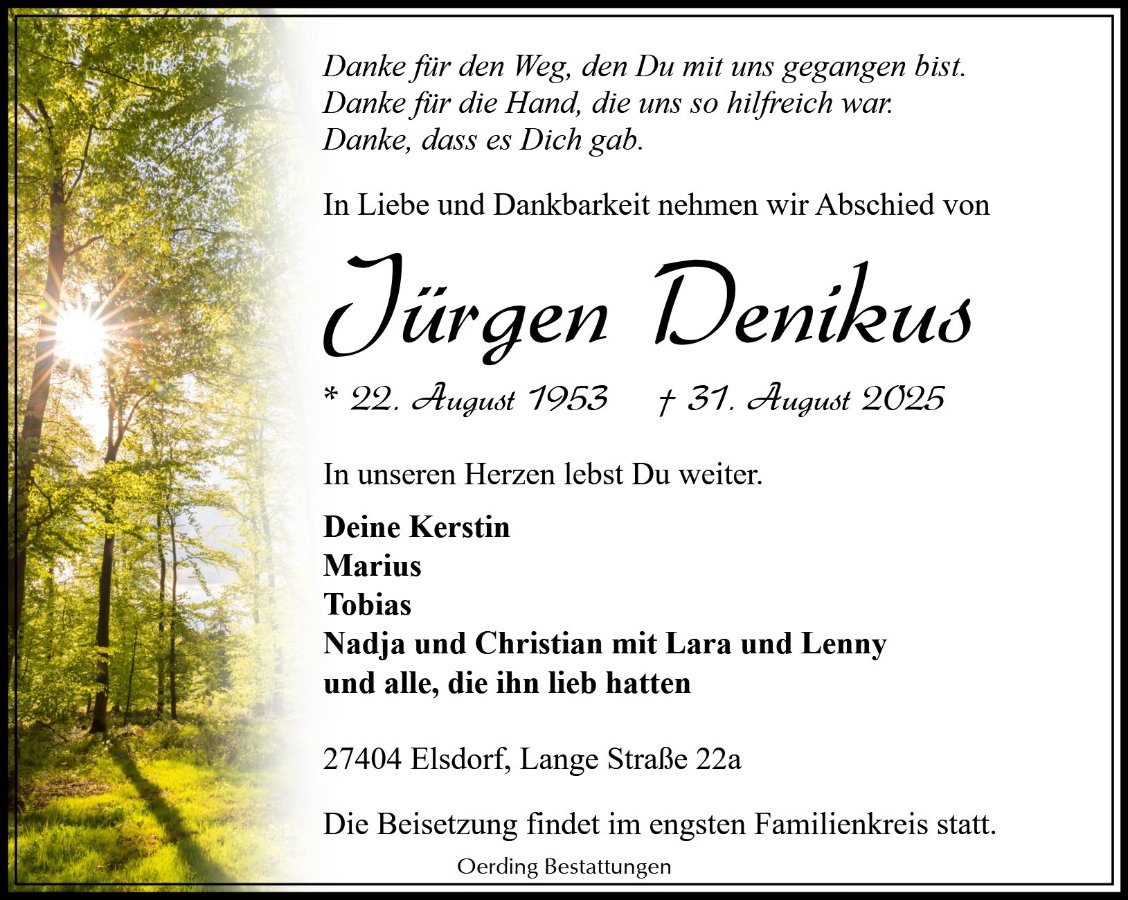 Danke für den Weg, den Du mit uns gegangen bist.
Danke für die Hand, die uns so hilfreich war.
Danke, dass es Dich gab.

In Liebe und Dankbarkeit nehmen wir Abschied von

Jürgen Denikus

* 22. August 1953 † 31. August 2025

In unseren Herzen lebst Du weiter.

Deine Kerstin
Marius
Tobias
Nadja und Christian mit Lara und Lenny
und alle, die ihn lieb hatten

27404 Elsdorf, Lange Straße 22a

Die Beisetzung findet im engsten Familienkreis statt.

Oerding Bestattungen